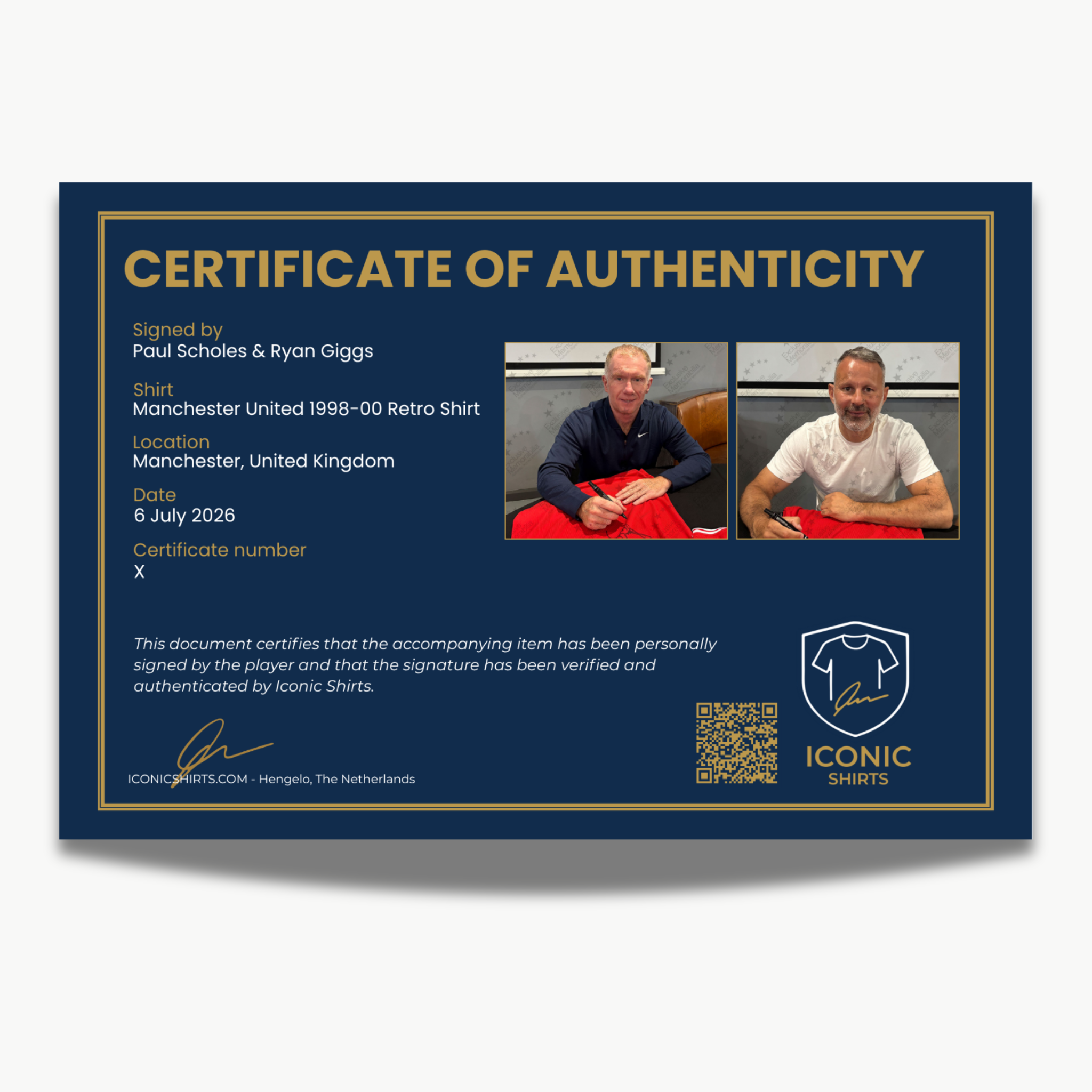 CERTIFICATE OF AUTHENTICITY

Signed by
Paul Scholes & Ryan Giggs

Shirt
Manchester United 1998-00 Retro Shirt

Location
Manchester, United Kingdom

Date
6 July 2026

Certificate number
X

This document certifies that the accompanying item has been personally signed by the player and that the signature has been verified and authenticated by Iconic Shirts.

ICONICSHIRTS.COM - Hengelo, The Netherlands

ICONIC
SHIRTS